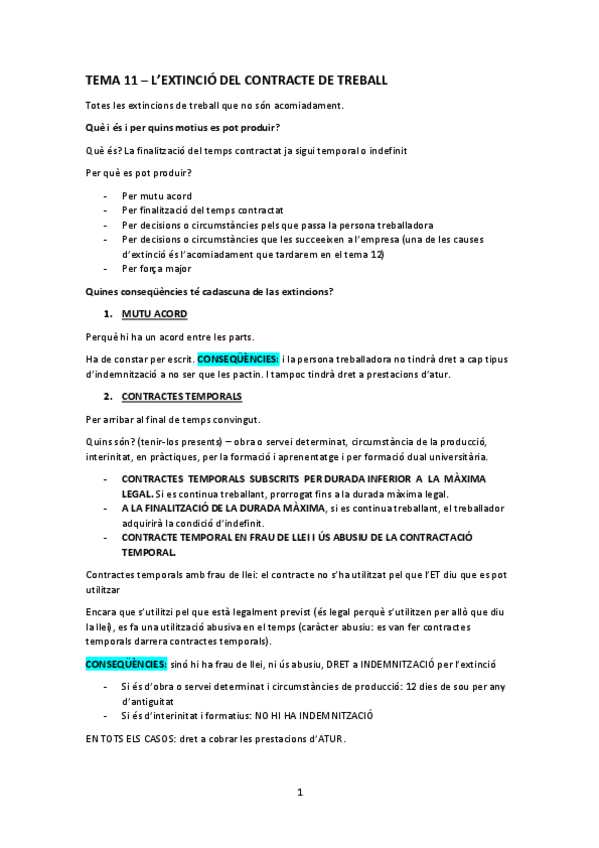 TEMA 11 – L'EXTINCIÓ DEL CONTRACTE DE TREBALL

Totes les extincions de treball que no són acomiadament.

Què i és i per quins motius es pot produir?

Què és? La finalització del temps contractat ja sigui temporal o indefinit

Per què es pot produir?

- Per mutu acord
- Per finalització del temps contractat
- Per decisions o circumstàncies pels que passa la persona treballadora
- Per decisions o circumstàncies que les succeeixen a l'empresa (una de les causes d'extinció és l'acomiadament que tardarem en el tema 12)
- Per força major

Quines conseqüències té cadascuna de las extincions?

1. MUTU ACORD

Perquè hi ha un acord entre les parts.

Ha de constar per escrit. CONSEQÜÈNCIES: i la persona treballadora no tindrà dret a cap tipus d'indemnització a no ser que les pactin. I tampoc tindrà dret a prestacions d'atur.

2. CONTRACTES TEMPORALS

Per arribar al final de temps convingut.

Quins són? (tenir-los presents) – obra o servei determinat, circumstància de la producció, interinitat, en pràctiques, per la formació i aprenentatge i per formació dual universitària.

- CONTRACTES TEMPORALS SUBSCRITS PER DURADA INFERIOR A LA MÀXIMA LEGAL. Si es continua treballant, prorrogat fins a la durada màxima legal.
- A LA FINALITZACIÓ DE LA DURADA MÀXIMA, si es continua treballant, el treballador adquirirà la condició d'indefinit.
- CONTRACTE TEMPORAL EN FRAU DE LLEI I ÚS ABUSIU DE LA CONTRACTACIÓ TEMPORAL.

Contractes temporals amb frau de llei: el contracte no s'ha utilitzat pel que l'ET diu que es pot utilitzar

Encara que s'utilitzi pel que està legalment previst (és legal perquè s'utilitzen per allò que diu la llei), es fa una utilització abusiva en el temps (caràcter abusiu: es van fer contractes temporals darrera contractes temporals).

CONSEQÜÈNCIES: sinó hi ha frau de llei, ni ús abusiu, DRET a INDEMNITZACIÓ per l'extinció

- Si és d'obra o servei determinat i circumstàncies de producció: 12 dies de sou per any d'antiguitat
- Si és d'interinitat i formatius: NO HI HA INDEMNITZACIÓ

EN TOTS ELS CASOS: dret a cobrar les prestacions d'ATUR.

1